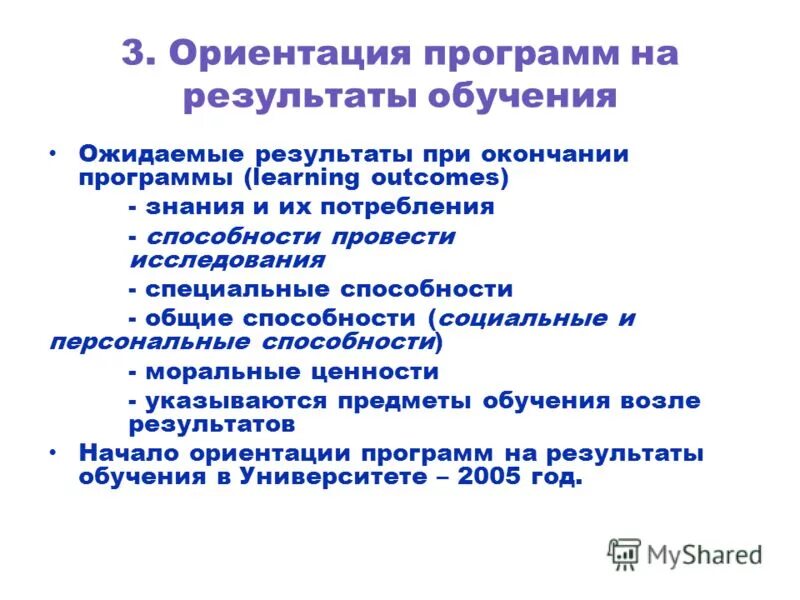 3. Ориентация программ на результаты обучения

• Ожидаемые результаты при окончании программы (learning outcomes)

- знания и их потребления

- способности провести исследования

- специальные способности

- общие способности (социальные и персональные способности)

- моральные ценности

- указываются предметы обучения возле результатов

• Начало ориентации программ на результаты обучения в Университете – 2005 год.

MyShared